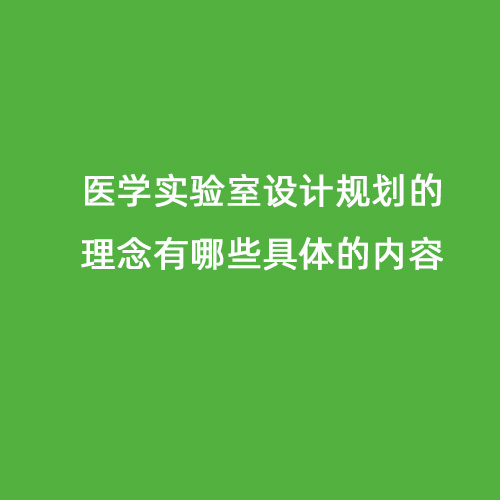 医学实验室设计规划的理念有哪些具体的内容